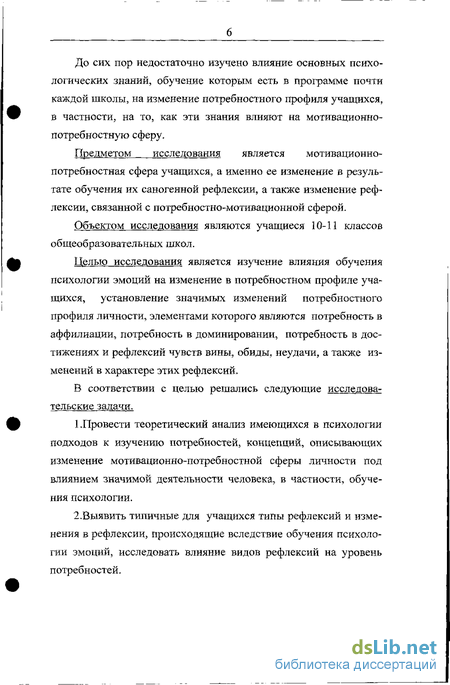 6

До сих пор недостаточно изучено влияние основных психологических знаний, обучение которым есть в программе почти каждой школы, на изменение потребностного профиля учащихся, в частности, на то, как эти знания влияют на мотивационно-потребностную сферу.

Предметом исследования является мотивационно-потребностная сфера учащихся, а именно ее изменение в результате обучения их саногенной рефлексии, а также изменение рефлексии, связанной с потребностно-мотивационной сферой.

Объектом исследования являются учащиеся 10-11 классов общеобразовательных школ.

Целью исследования является изучение влияния обучения психологии эмоций на изменение в потребностном профиле учащихся, установление значимых изменений потребностного профиля личности, элементами которого являются потребность в аффилиации, потребность в доминировании, потребность в достижениях и рефлексий чувств вины, обиды, неудачи, а также изменений в характере этих рефлексий.

В соответствии с целью решались следующие исследовательские задачи.

1.Провести теоретический анализ имеющихся в психологии подходов к изучению потребностей, концепций, описывающих изменение мотивационно-потребностной сферы личности под влиянием значимой деятельности человека, в частности, обучения психологии.

2.Выявить типичные для учащихся типы рефлексий и изменения в рефлексии, происходящие вследствие обучения психологии эмоций, исследовать влияние видов рефлексий на уровень потребностей.

dsLib.net
библиотека диссертаций